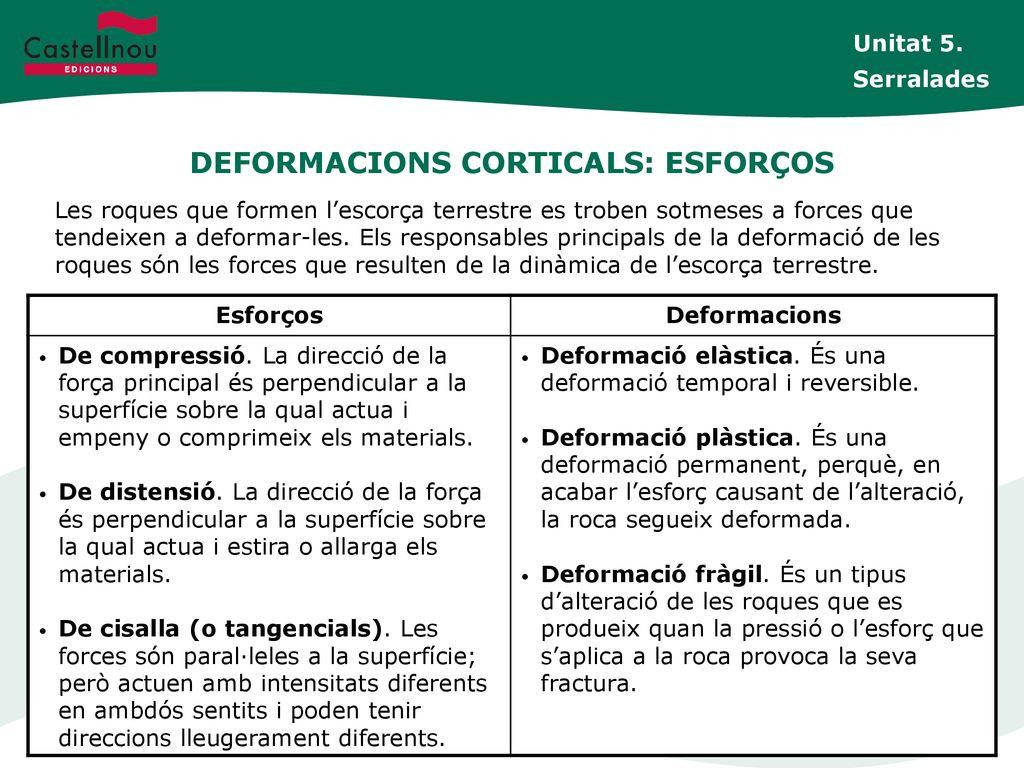 Castellnou
EDICIONS

Unitat 5.
Serralades

DEFORMACIONS CORTICALS: ESFORÇOS

Les roques que formen l’escorça terrestre es troben sotmeses a forces que tendeixen a deformar-les. Els responsables principals de la deformació de les roques són les forces que resulten de la dinàmica de l’escorça terrestre.

| Esforços | Deformacions |
|---|---|
| • De compressió. La direcció de la força principal és perpendicular a la superfície sobre la qual actua i empeny o comprimeix els materials. • De distensió. La direcció de la força és perpendicular a la superfície sobre la qual actua i estira o allarga els materials. • De cisalla (o tangencials). Les forces són paral·leles a la superfície; però actuen amb intensitats diferents en ambdós sentits i poden tenir direccions lleugerament diferents. | • Deformació elàstica. És una deformació temporal i reversible. • Deformació plàstica. És una deformació permanent, perquè, en acabar l’esforç causant de l’alteració, la roca segueix deformada. • Deformació fràgil. És un tipus d’alteració de les roques que es produeix quan la pressió o l’esforç que s’aplica a la roca provoca la seva fractura. |